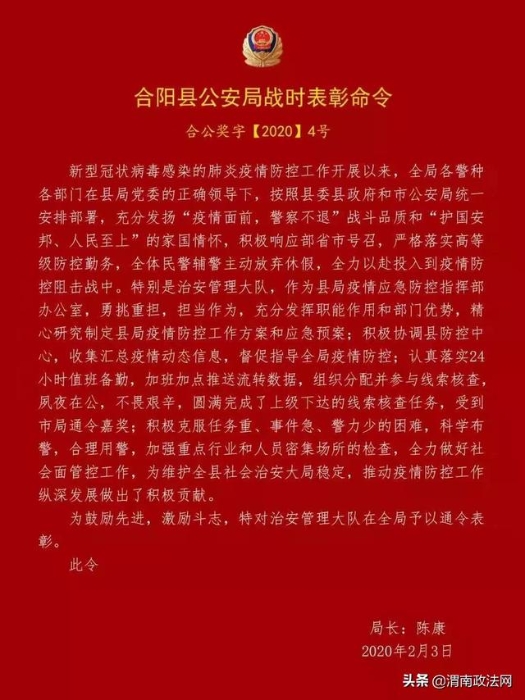 合阳县公安局战时表彰命令

合公奖字【2020】4号

新型冠状病毒感染的肺炎疫情防控工作开展以来，全局各警种各部门在县局党委的正确领导下，按照县委县政府和市公安局统一安排部署，充分发扬“疫情面前，警察不退”战斗品质和“护国安邦、人民至上”的家国情怀，积极响应部省市号召，严格落实高等级防控勤务，全体民警辅警主动放弃休假，全力以赴投入到疫情防控阻击战中。特别是治安管理大队，作为县局疫情应急防控指挥部办公室，勇挑重担，担当作为，充分发挥职能作用和部门优势，精心研究制定县局疫情防控工作方案和应急预案；积极协调县防控中心，收集汇总疫情动态信息，督促指导全局疫情防控；认真落实24小时值班备勤，加班加点推送流转数据，组织分配并参与线索核查，夙夜在公，不畏艰辛，圆满完成了上级下达的线索核查任务，受到市局通令嘉奖；积极克服任务重、事件急、警力少的困难，科学布警，合理用警，加强重点行业和人员密集场所的检查，全力做好社会面管控工作，为维护全县社会治安大局稳定，推动疫情防控工作纵深发展做出了积极贡献。

为鼓励先进，激励斗志，特对治安管理大队在全局予以通令表彰。

此令

局长：陈康
2020年2月3日

头条 @渭南政法网